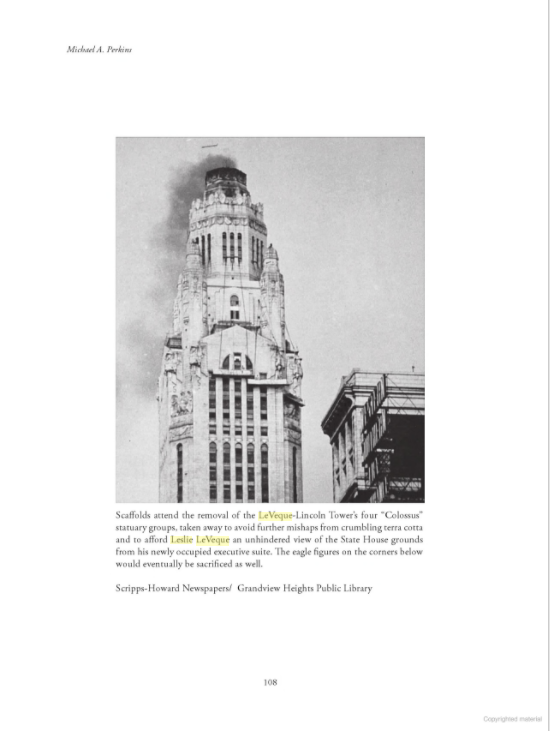 Michael A. Perkins

Scaffolds attend the removal of the LeVeque-Lincoln Tower's four "Colossus" statuary groups, taken away to avoid further mishaps from crumbling terra cotta and to afford Leslie LeVeque an unhindered view of the State House grounds from his newly occupied executive suite. The eagle figures on the corners below would eventually be sacrificed as well.

Scripps-Howard Newspapers/ Grandview Heights Public Library

108

Copyrighted material